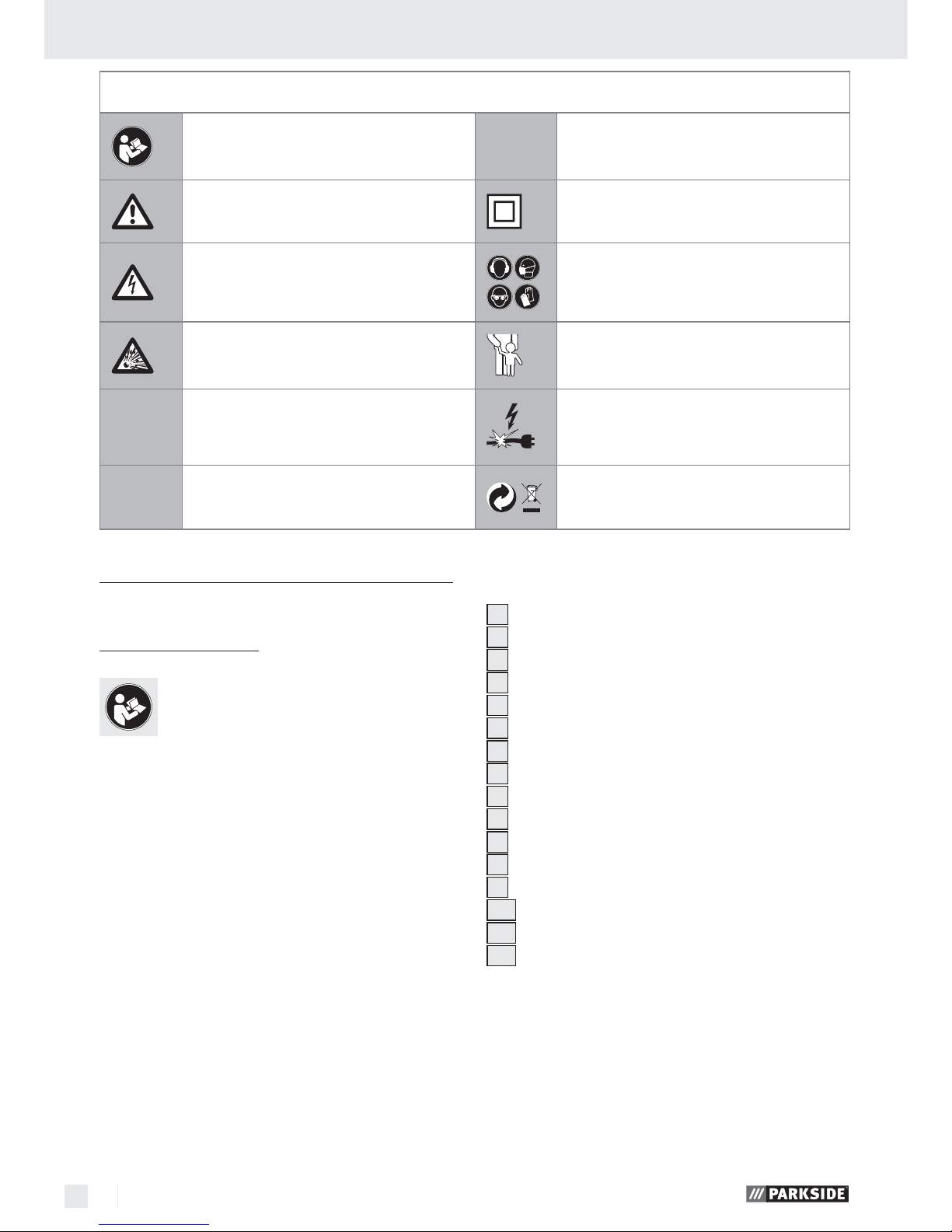 PARKSIDE